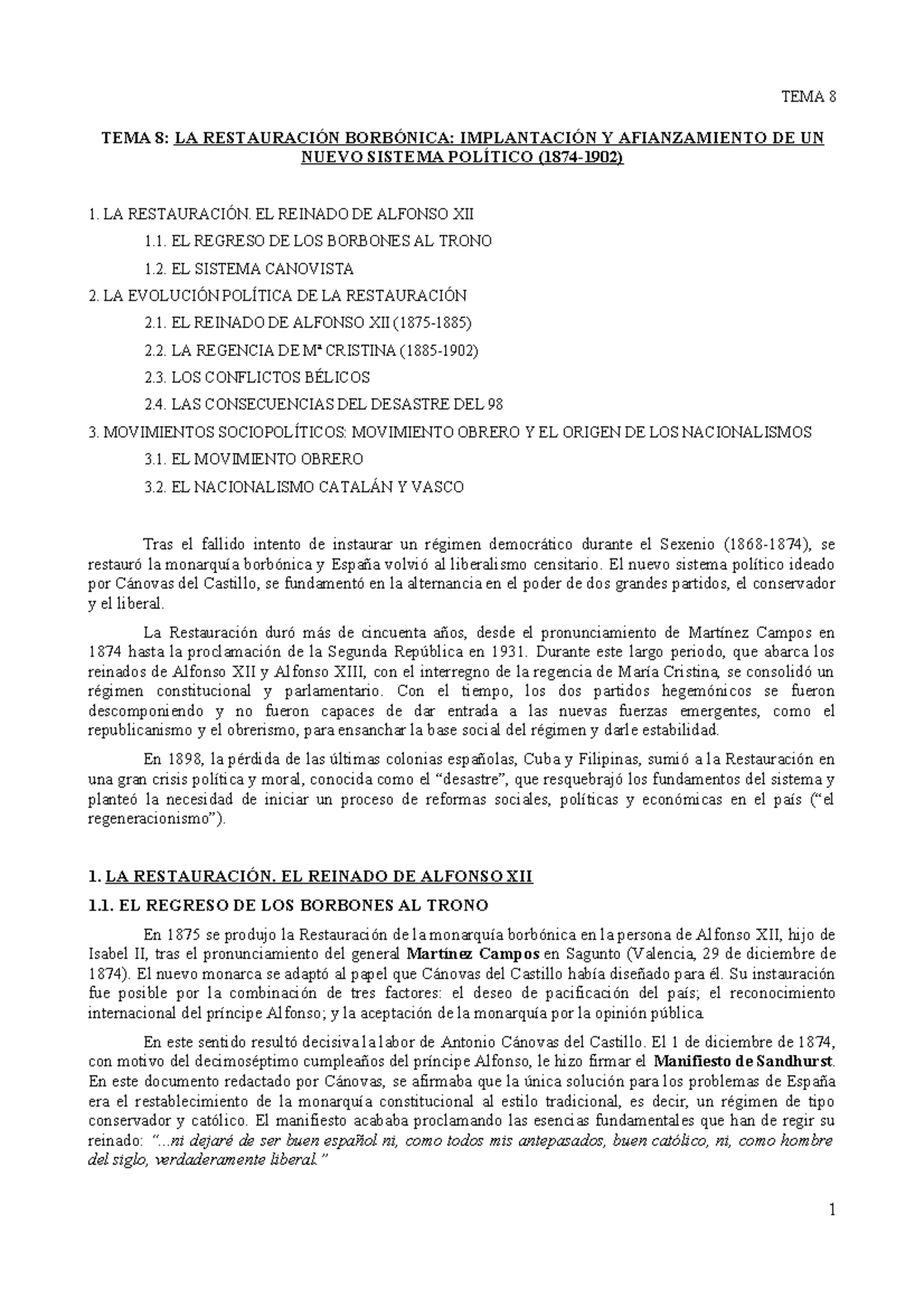 TEMA 8

TEMA 8: LA RESTAURACIÓN BORBÓNICA: IMPLANTACIÓN Y AFIANZAMIENTO DE UN NUEVO SISTEMA POLÍTICO (1874-1902)

1. LA RESTAURACIÓN. EL REINADO DE ALFONSO XII

1.1. EL REGRESO DE LOS BORBONES AL TRONO

1.2. EL SISTEMA CANOVISTA

2. LA EVOLUCIÓN POLÍTICA DE LA RESTAURACIÓN

2.1. EL REINADO DE ALFONSO XII (1875-1885)

2.2. LA REGENCIA DE Mª CRISTINA (1885-1902)

2.3. LOS CONFLICTOS BÉLICOS

2.4. LAS CONSECUENCIAS DEL DESASTRE DEL 98

3. MOVIMIENTOS SOCIOPOLÍTICOS: MOVIMIENTO OBRERO Y EL ORIGEN DE LOS NACIONALISMOS

3.1. EL MOVIMIENTO OBRERO

3.2. EL NACIONALISMO CATALÁN Y VASCO

Tras el fallido intento de instaurar un régimen democrático durante el Sexenio (1868-1874), se restauró la monarquía borbónica y España volvió al liberalismo censitario. El nuevo sistema político ideado por Cánovas del Castillo, se fundamentó en la alternancia en el poder de dos grandes partidos, el conservador y el liberal.

La Restauración duró más de cincuenta años, desde el pronunciamiento de Martínez Campos en 1874 hasta la proclamación de la Segunda República en 1931. Durante este largo periodo, que abarca los reinados de Alfonso XII y Alfonso XIII, con el interregno de la regencia de María Cristina, se consolidó un régimen constitucional y parlamentario. Con el tiempo, los dos partidos hegemónicos se fueron descomponiendo y no fueron capaces de dar entrada a las nuevas fuerzas emergentes, como el republicanismo y el obrerismo, para ensanchar la base social del régimen y darle estabilidad.

En 1898, la pérdida de las últimas colonias españolas, Cuba y Filipinas, sumió a la Restauración en una gran crisis política y moral, conocida como el “desastre”, que resquebrajó los fundamentos del sistema y planteó la necesidad de iniciar un proceso de reformas sociales, políticas y económicas en el país (“el regeneracionismo”).

1. LA RESTAURACIÓN. EL REINADO DE ALFONSO XII

1.1. EL REGRESO DE LOS BORBONES AL TRONO

En 1875 se produjo la Restauración de la monarquía borbónica en la persona de Alfonso XII, hijo de Isabel II, tras el pronunciamiento del general Martínez Campos en Sagunto (Valencia, 29 de diciembre de 1874). El nuevo monarca se adaptó al papel que Cánovas del Castillo había diseñado para él. Su instauración fue posible por la combinación de tres factores: el deseo de pacificación del país; el reconocimiento internacional del príncipe Alfonso; y la aceptación de la monarquía por la opinión pública.

En este sentido resultó decisiva la labor de Antonio Cánovas del Castillo. El 1 de diciembre de 1874, con motivo del decimoséptimo cumpleaños del príncipe Alfonso, le hizo firmar el Manifiesto de Sandhurst. En este documento redactado por Cánovas, se afirmaba que la única solución para los problemas de España era el restablecimiento de la monarquía constitucional al estilo tradicional, es decir, un régimen de tipo conservador y católico. El manifiesto acababa proclamando las esencias fundamentales que han de regir su reinado: “...ni dejaré de ser buen español ni, como todos mis antepasados, buen católico, ni, como hombre del siglo, verdaderamente liberal.”

1